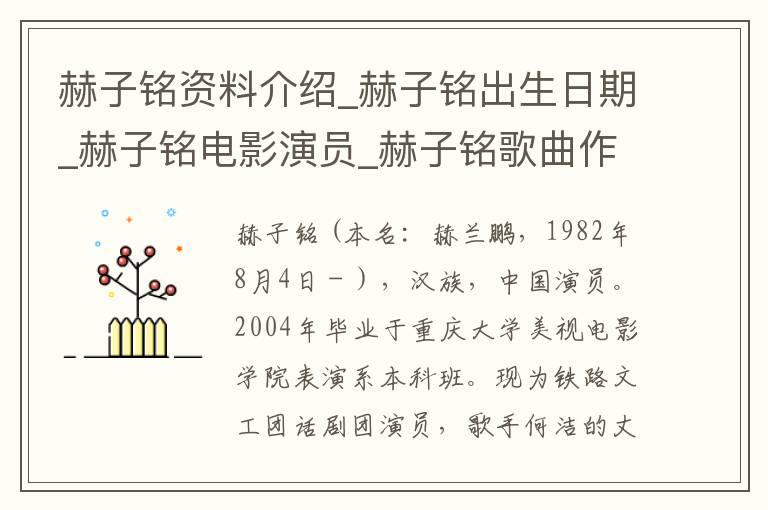 赫子铭资料介绍_赫子铭出生日期_赫子铭电影演员_赫子铭歌曲作

赫子铭（本名：赫兰鹏，1982年8月4日－），汉族，中国演员。2004年毕业于重庆大学美视电影学院表演系本科班。现为铁路文工团话剧团演员，歌手何洁的丈